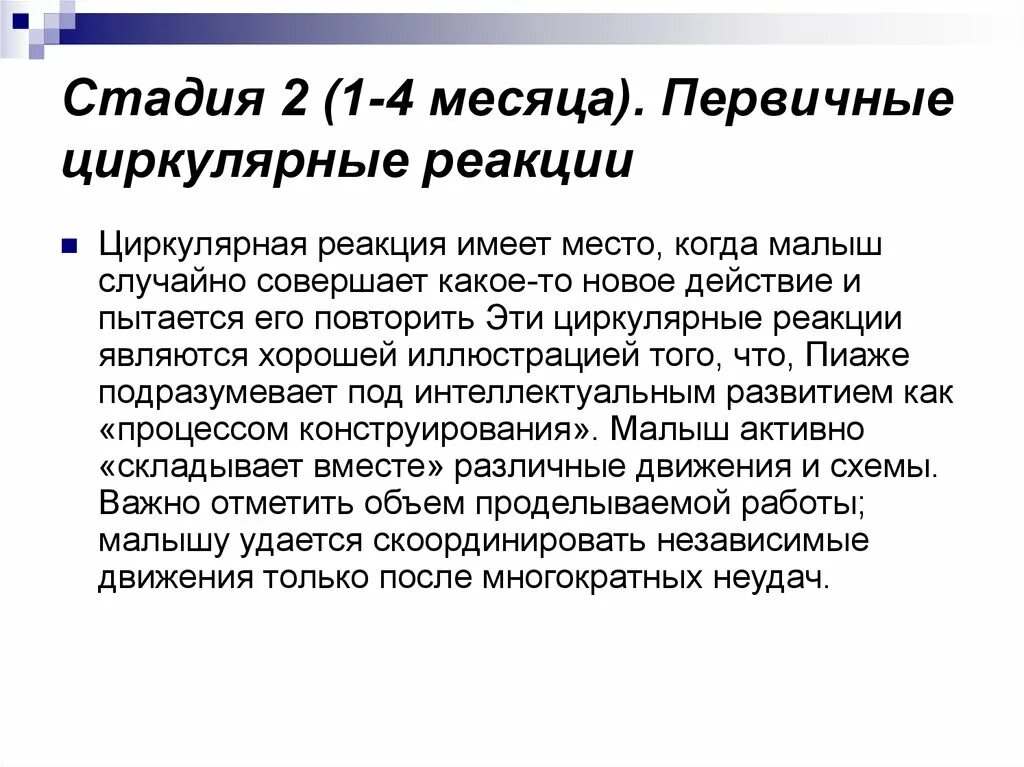 Стадия 2 (1-4 месяца). Первичные циркулярные реакции

Циркулярная реакция имеет место, когда малыш случайно совершает какое-то новое действие и пытается его повторить Эти циркулярные реакции являются хорошей иллюстрацией того, что, Пиаже подразумевает под интеллектуальным развитием как «процессом конструирования». Малыш активно «складывает вместе» различные движения и схемы. Важно отметить объем проделываемой работы; малышу удается скоординировать независимые движения только после многократных неудач.